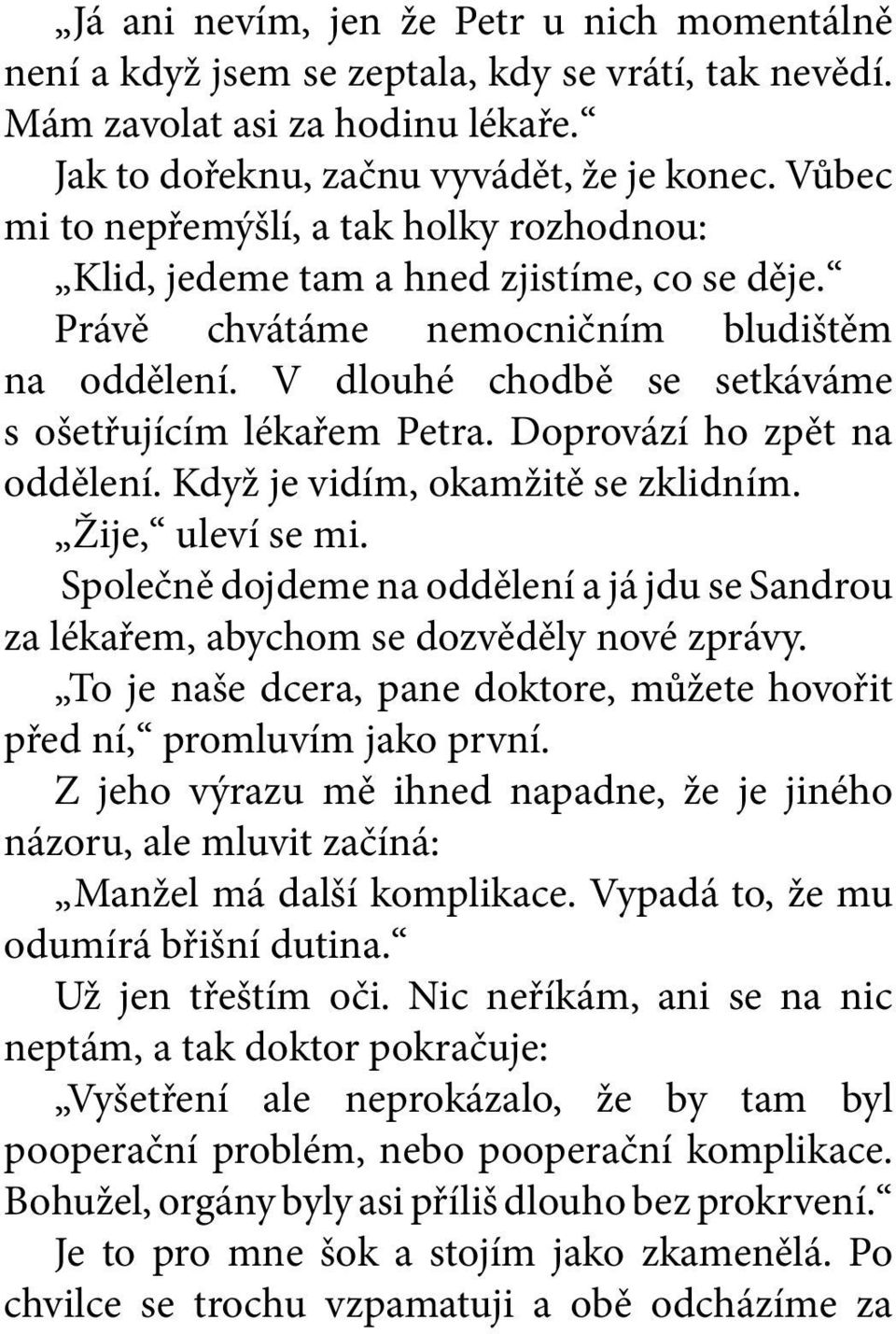 „Já ani nevím, jen že Petr u nich momentálně není a když jsem se zeptala, kdy se vrátí, tak nevědí. Mám zavolat asi za hodinu lékaře.“

Jak to dořeknu, začnu vyvádět, že je konec. Vůbec mi to nepřemýšlí, a tak holky rozhodnou:

„Klid, jedeme tam a hned zjistíme, co se děje.“

Právě chvátáme nemocničním bludištěm na oddělení. V dlouhé chodbě se setkáváme s ošetřujícím lékařem Petra. Doprovází ho zpět na oddělení. Když je vidím, okamžitě se zklidním.

„Žije,“ uleví se mi.

Společně dojdeme na oddělení a já jdu se Sandrou za lékařem, abychom se dozvěděly nové zprávy.

„To je naše dcera, pane doktore, můžete hovořit před ní,“ promluvím jako první.

Z jeho výrazu mě ihned napadne, že je jiného názoru, ale mluvit začíná:

„Manžel má další komplikace. Vypadá to, že mu odumírá břišní dutina.“

Už jen třeštím oči. Nic neříkám, ani se na nic neptám, a tak doktor pokračuje:

„Vyšetření ale neprokázalo, že by tam byl pooperační problém, nebo pooperační komplikace. Bohužel, orgány byly asi příliš dlouho bez prokrvení.“

Je to pro mne šok a stojím jako zkamenělá. Po chvilce se trochu vzpamatuji a obě odcházíme za